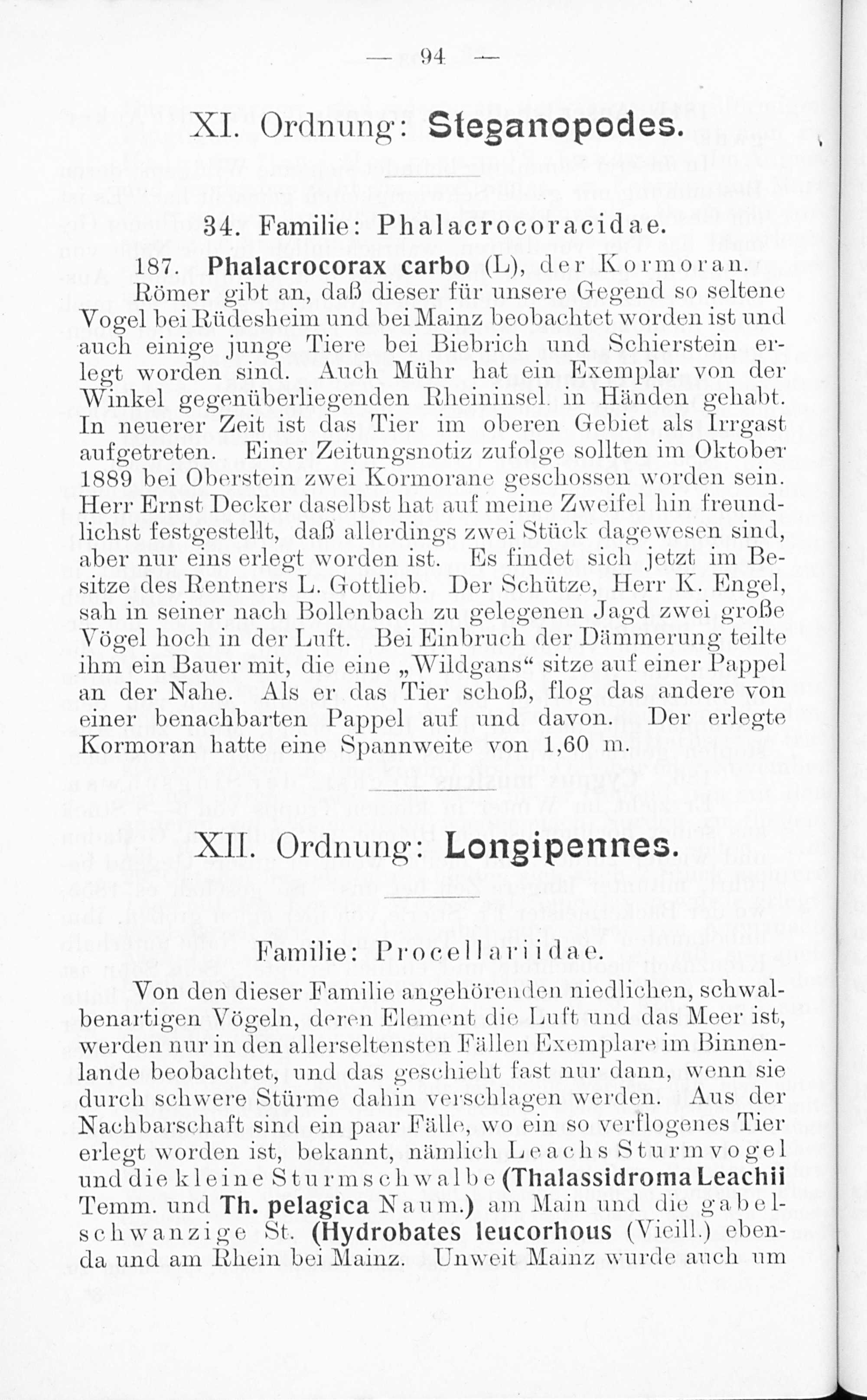 — 94 —

XI. Ordnung: Steganopodes.

34. Familie: Phalacrocoracidae.

187. Phalacrocorax carbo (L), der Kormoran.

Römer gibt an, daß dieser für unsere Gegend so seltene Vogel bei Rüdesheim und bei Mainz beobachtet worden ist und auch einige junge Tiere bei Biebrich und Schierstein erlegt worden sind. Auch Mühr hat ein Exemplar von der Winkel gegenüberliegenden Rheininsel in Händen gehabt. In neuerer Zeit ist das Tier im oberen Gebiet als Irrgast aufgetreten. Einer Zeitungsnotiz zufolge sollten im Oktober 1889 bei Oberstein zwei Kormorane geschossen worden sein. Herr Ernst Decker daselbst hat auf meine Zweifel hin freundlichst festgestellt, daß allerdings zwei Stück dagewesen sind, aber nur eins erlegt worden ist. Es findet sich jetzt im Besitze des Rentners L. Gottlieb. Der Schütze, Herr K. Engel, sah in seiner nach Bollenbach zu gelegenen Jagd zwei große Vögel hoch in der Luft. Bei Einbruch der Dämmerung teilte ihm ein Bauer mit, die eine „Wildgans“ sitze auf einer Pappel an der Nahe. Als er das Tier schoß, flog das andere von einer benachbarten Pappel auf und davon. Der erlegte Kormoran hatte eine Spannweite von 1,60 m.

XII. Ordnung: Longipennes.

Familie: Procellariidae.

Von den dieser Familie angehörenden niedlichen, schwalbenartigen Vögeln, deren Element die Luft und das Meer ist, werden nur in den allerseltensten Fällen Exemplare im Binnenlande beobachtet, und das geschieht fast nur dann, wenn sie durch schwere Stürme dahin verschlagen werden. Aus der Nachbarschaft sind ein paar Fälle, wo ein so verflogenes Tier erlegt worden ist, bekannt, nämlich Leachs Sturmvogel und die kleine Sturmschwalbe (Thalassidroma Leachii Temm. und Th. pelagica Naum.) am Main und die gabelschwanzige St. (Hydrobates leucorhous (Vieill.) ebenda und am Rhein bei Mainz. Unweit Mainz wurde auch um